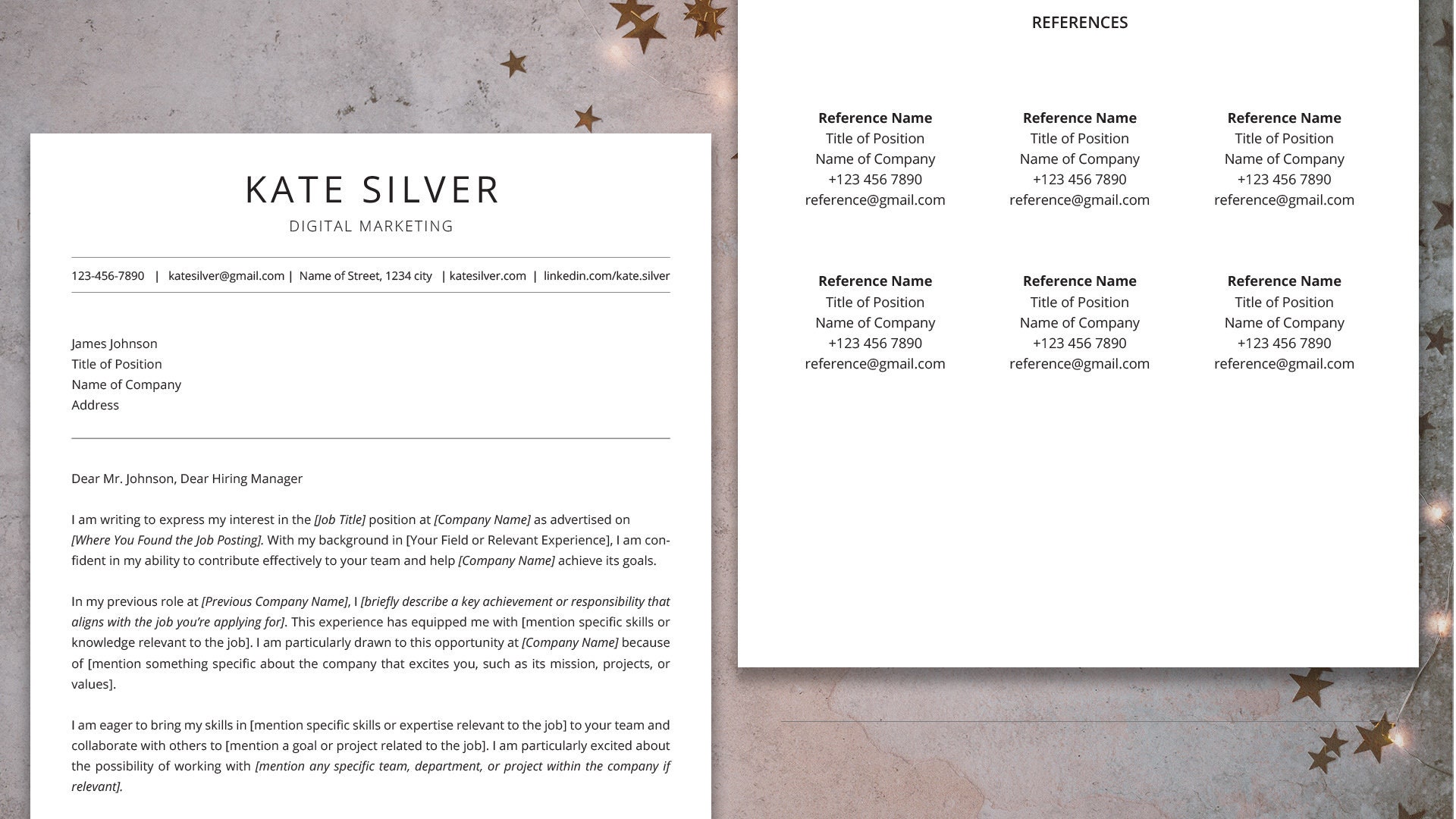 KATE SILVER
DIGITAL MARKETING

123-456-7890 | katesilver@gmail.com | Name of Street, 1234 city | katesilver.com | linkedin.com/kate.silver

James Johnson
Title of Position
Name of Company
Address

Dear Mr. Johnson, Dear Hiring Manager

I am writing to express my interest in the [Job Title] position at [Company Name] as advertised on [Where You Found the Job Posting]. With my background in [Your Field or Relevant Experience], I am confident in my ability to contribute effectively to your team and help [Company Name] achieve its goals.

In my previous role at [Previous Company Name], I [briefly describe a key achievement or responsibility that aligns with the job you're applying for]. This experience has equipped me with [mention specific skills or knowledge relevant to the job]. I am particularly drawn to this opportunity at [Company Name] because of [mention something specific about the company that excites you, such as its mission, projects, or values].

I am eager to bring my skills in [mention specific skills or expertise relevant to the job] to your team and collaborate with others to [mention a goal or project related to the job]. I am particularly excited about the possibility of working with [mention any specific team, department, or project within the company if relevant].

REFERENCES

Reference Name
Title of Position
Name of Company
+123 456 7890
reference@gmail.com

Reference Name
Title of Position
Name of Company
+123 456 7890
reference@gmail.com

Reference Name
Title of Position
Name of Company
+123 456 7890
reference@gmail.com

Reference Name
Title of Position
Name of Company
+123 456 7890
reference@gmail.com

Reference Name
Title of Position
Name of Company
+123 456 7890
reference@gmail.com

Reference Name
Title of Position
Name of Company
+123 456 7890
reference@gmail.com